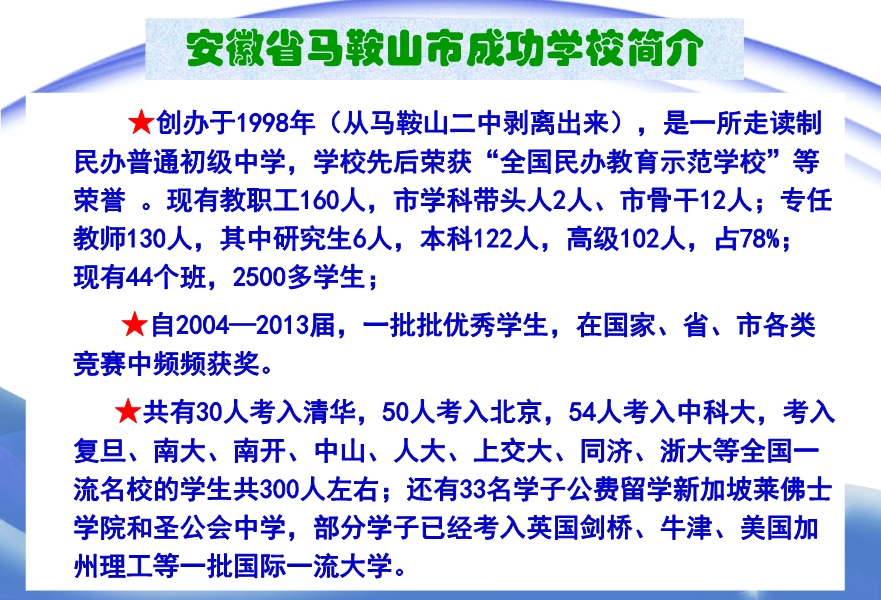 安徽省马鞍山市成功学校简介

★创办于1998年（从马鞍山二中剥离出来），是一所走读制民办普通初级中学，学校先后荣获“全国民办教育示范学校”等荣誉 。现有教职工160人，市学科带头人2人、市骨干12人；专任教师130人，其中研究生6人，本科122人，高级102人，占78%；现有44个班，2500多学生；

★自2004—2013届，一批批优秀学生，在国家、省、市各类竞赛中频频获奖。

★共有30人考入清华，50人考入北京，54人考入中科大，考入复旦、南大、南开、中山、人大、上交大、同济、浙大等全国一流名校的学生共300人左右；还有33名学子公费留学新加坡莱佛士学院和圣公会中学，部分学子已经考入英国剑桥、牛津、美国加州理工等一批国际一流大学。